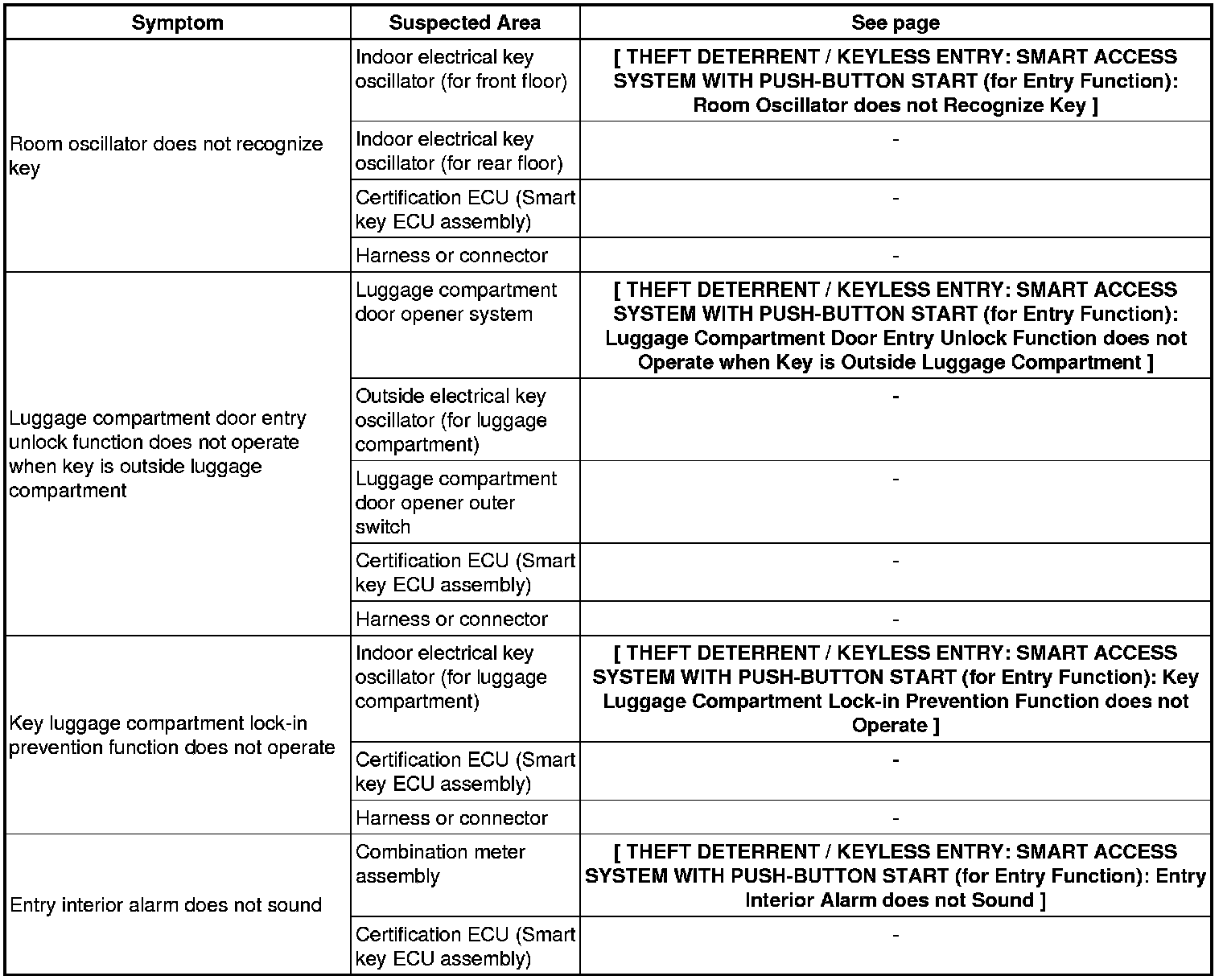 | Symptom | Suspected Area | See page |
|---|---|---|
| Room oscillator does not recognize key | Indoor electrical key oscillator (for front floor) | [ THEFT DETERRENT / KEYLESS ENTRY: SMART ACCESS SYSTEM WITH PUSH-BUTTON START (for Entry Function): Room Oscillator does not Recognize Key ] |
| | Indoor electrical key oscillator (for rear floor) | - |
| | Certification ECU (Smart key ECU assembly) | - |
| | Harness or connector | - |
| Luggage compartment door entry unlock function does not operate when key is outside luggage compartment | Luggage compartment door opener system | [ THEFT DETERRENT / KEYLESS ENTRY: SMART ACCESS SYSTEM WITH PUSH-BUTTON START (for Entry Function): Luggage Compartment Door Entry Unlock Function does not Operate when Key is Outside Luggage Compartment ] |
| | Outside electrical key oscillator (for luggage compartment) | - |
| | Luggage compartment door opener outer switch | - |
| | Certification ECU (Smart key ECU assembly) | - |
| | Harness or connector | - |
| Key luggage compartment lock-in prevention function does not operate | Indoor electrical key oscillator (for luggage compartment) | [ THEFT DETERRENT / KEYLESS ENTRY: SMART ACCESS SYSTEM WITH PUSH-BUTTON START (for Entry Function): Key Luggage Compartment Lock-in Prevention Function does not Operate ] |
| | Certification ECU (Smart key ECU assembly) | - |
| | Harness or connector | - |
| Entry interior alarm does not sound | Combination meter assembly | [ THEFT DETERRENT / KEYLESS ENTRY: SMART ACCESS SYSTEM WITH PUSH-BUTTON START (for Entry Function): Entry Interior Alarm does not Sound ] |
| | Certification ECU (Smart key ECU assembly) | - |